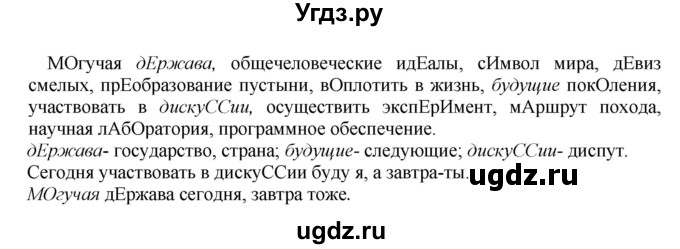 Угдз.ру

МОгучая дЕржава, общечеловеческие идЕалы, сИмвол мира, дЕвиз смелых, прЕобразование пустыни, вОплотить в жизнь, будущие покОления, участвовать в дискуССии, осуществить экспЕрИмент, мАршрут похода, научная лАбОратория, программное обеспечение.
дЕржава- государство, страна; будущие- следующие; дискуССии- диспут.
Сегодня участвовать в дискуССии буду я, а завтра-ты. ugdz.ru
МОгучая дЕржава сегодня, завтра тоже.

ugdz.ru